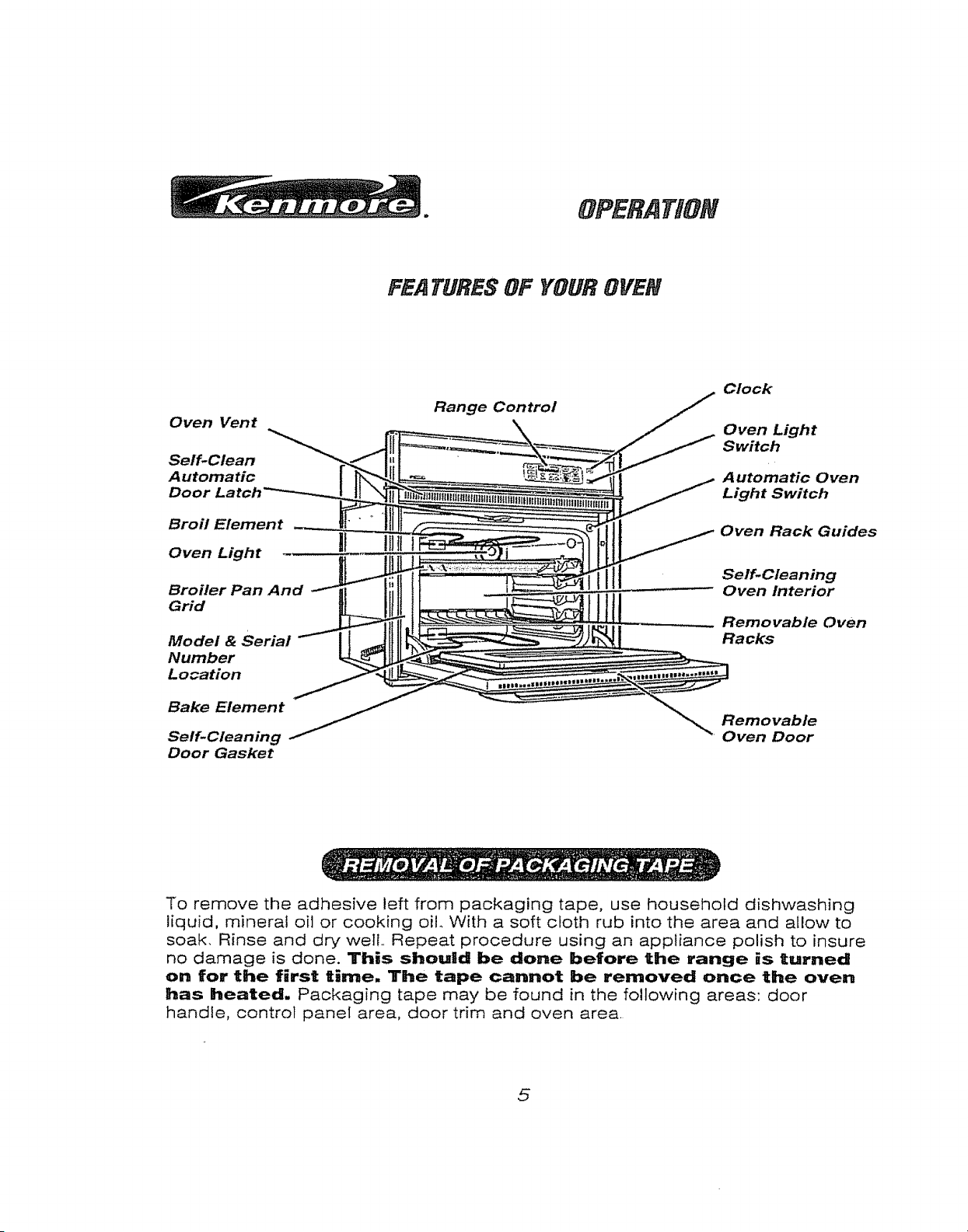 Kenmore. OPERATION

FEATURES OF YOUR OVEN

Oven Vent

Self-Clean
Automatic
Door Latch

Broil Element

Oven Light

Broiler Pan And
Grid

Model & Serial
Number
Location

Bake Element

Self-Cleaning
Door Gasket

Range Control

Clock

Oven Light
Switch

Automatic Oven
Light Switch

Oven Rack Guides

Self-Cleaning
Oven Interior

Removable Oven
Racks

Removable
Oven Door

REMOVAL OF PACKAGING TAPE

To remove the adhesive left from packaging tape, use household dishwashing liquid, mineral oil or cooking oil. With a soft cloth rub into the area and allow to soak. Rinse and dry well. Repeat procedure using an appliance polish to insure no damage is done. This should be done before the range is turned on for the first time. The tape cannot be removed once the oven has heated. Packaging tape may be found in the following areas: door handle, control panel area, door trim and oven area.

5